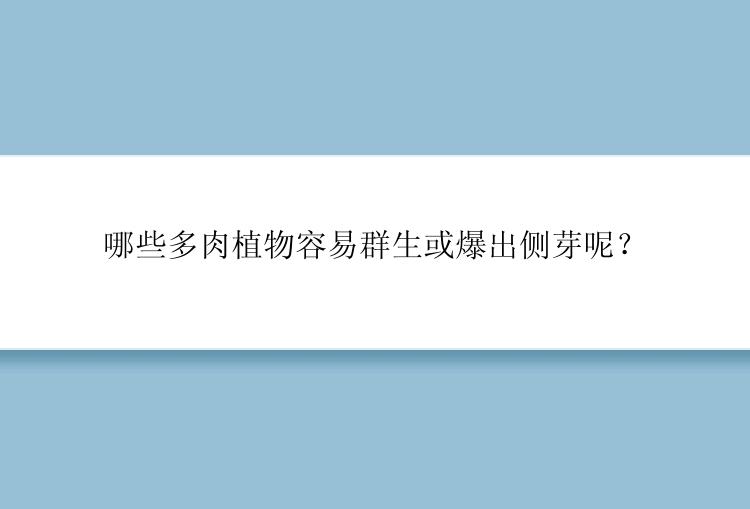 哪些多肉植物容易群生或爆出侧芽呢？